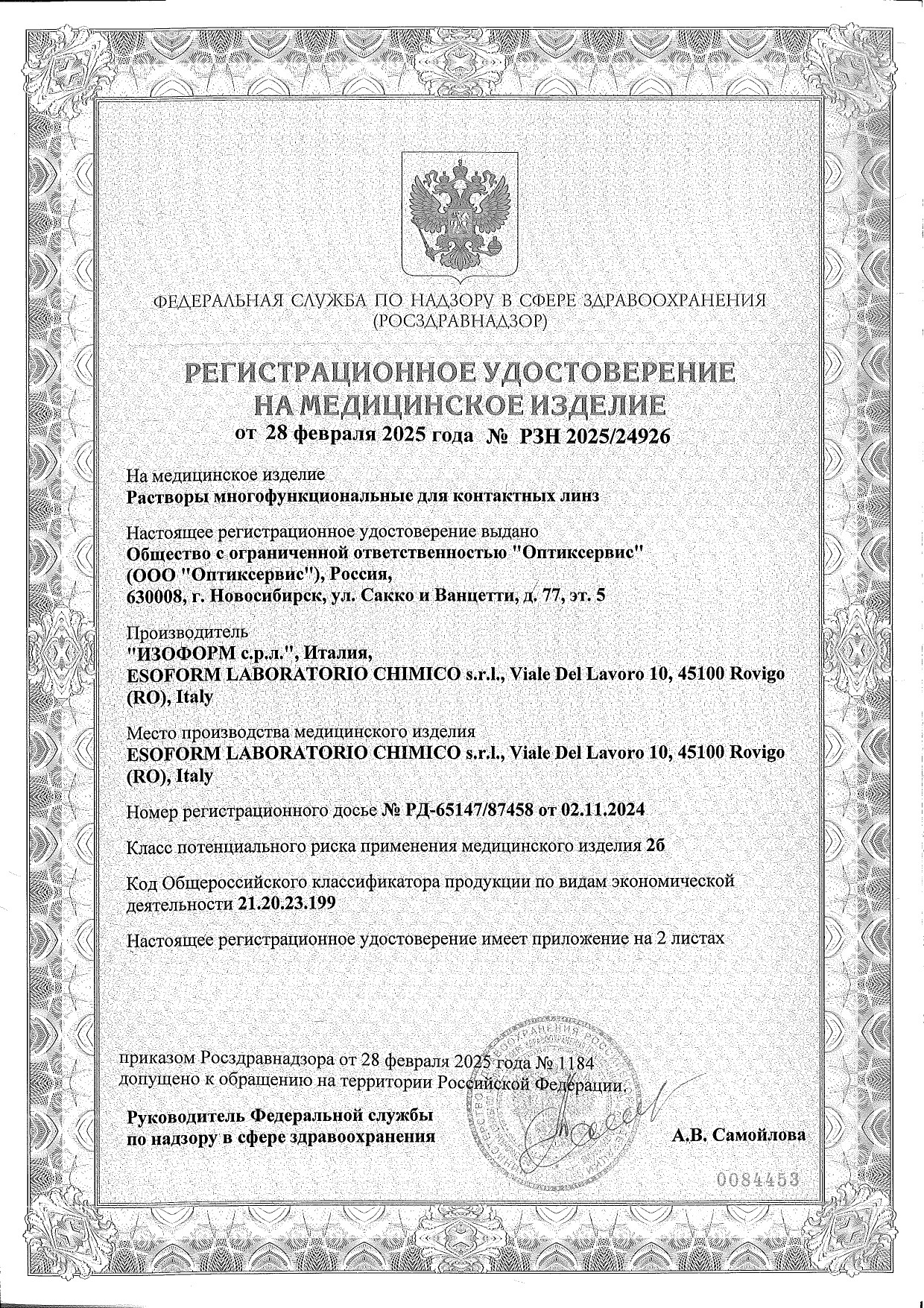 ФЕДЕРАЛЬНАЯ СЛУЖБА ПО НАДЗОРУ В СФЕРЕ ЗДРАВООХРАНЕНИЯ
(РОСЗДРАВНАДЗОР)

РЕГИСТРАЦИОННОЕ УДОСТОВЕРЕНИЕ
НА МЕДИЦИНСКОЕ ИЗДЕЛИЕ
от 28 февраля 2025 года № РЗН 2025/24926

На медицинское изделие
Растворы многофункциональные для контактных линз

Настоящее регистрационное удостоверение выдано
Общество с ограниченной ответственностью "Оптиксервис" (ООО "Оптиксервис"), Россия,
630008, г. Новосибирск, ул. Сакко и Ванцетти, д. 77, эт. 5

Производитель
"ИЗОФОРМ с.р.л.", Италия,
ESOFORM LABORATORIO CHIMICO s.r.l., Viale Del Lavoro 10, 45100 Rovigo (RO), Italy

Место производства медицинского изделия
ESOFORM LABORATORIO CHIMICO s.r.l., Viale Del Lavoro 10, 45100 Rovigo (RO), Italy

Номер регистрационного досье № РД-65147/87458 от 02.11.2024

Класс потенциального риска применения медицинского изделия 2б

Код Общероссийского классификатора продукции по видам экономической деятельности 21.20.23.199

Настоящее регистрационное удостоверение имеет приложение на 2 листах

приказом Росздравнадзора от 28 февраля 2025 года № 1184
допущено к обращению на территории Российской Федерации.

Руководитель Федеральной службы
по надзору в сфере здравоохранения

А.В. Самойлова

0084453